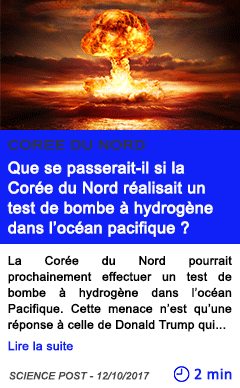 COREE DU NORD

Que se passerait-il si la Corée du Nord réalisait un test de bombe à hydrogène dans l'océan pacifique ?

La Corée du Nord pourrait prochainement effectuer un test de bombe à hydrogène dans l'océan Pacifique. Cette menace n'est qu'une réponse à celle de Donald Trump qui...

Lire la suite

SCIENCE POST - 12/10/2017

2 min